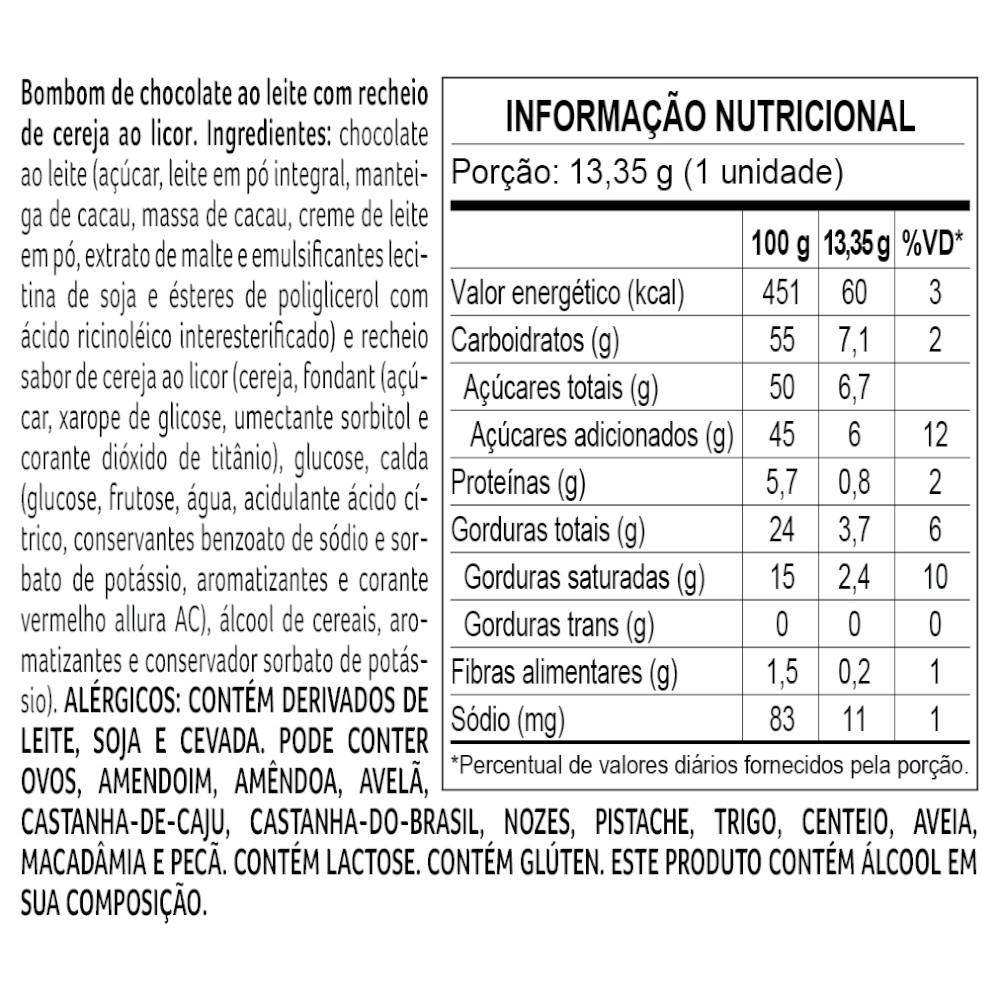 Bombom de chocolate ao leite com recheio de cereja ao licor. Ingredientes: chocolate ao leite (açúcar, leite em pó integral, manteiga de cacau, massa de cacau, creme de leite em pó, extrato de malte e emulsificantes lecitina de soja e ésteres de poliglicerol com ácido ricinoléico interesterificado) e recheio sabor de cereja ao licor (cereja, fondant (açúcar, xarope de glicose, umectante sorbitol e corante dióxido de titânio), glucose, calda (glucose, frutose, água, acidulante ácido cítrico, conservantes benzoato de sódio e sorbato de potássio, aromatizantes e corante vermelho allura AC), álcool de cereais, aromatizantes e conservador sorbato de potássio). ALÉRGICOS: CONTÉM DERIVADOS DE LEITE, SOJA E CEVADA. PODE CONTER OVOS, AMENDOIM, AMÊNDOA, AVELÃ, CASTANHA-DE-CAJU, CASTANHA-DO-BRASIL, NOZES, PISTACHE, TRIGO, CENTEIO, AVEIA, MACADÂMIA E PECÃ. CONTÉM LACTOSE. CONTÉM GLÚTEN. ESTE PRODUTO CONTÉM ÁLCOOL EM SUA COMPOSIÇÃO.

INFORMAÇÃO NUTRICIONAL
Porção: 13,35 g (1 unidade)

| | 100 g | 13,35 g | %VD* |
|---|---|---|---|
| Valor energético (kcal) | 451 | 60 | 3 |
| Carboidratos (g) | 55 | 7,1 | 2 |
| Açúcares totais (g) | 50 | 6,7 | |
| Açúcares adicionados (g) | 45 | 6 | 12 |
| Proteínas (g) | 5,7 | 0,8 | 2 |
| Gorduras totais (g) | 24 | 3,7 | 6 |
| Gorduras saturadas (g) | 15 | 2,4 | 10 |
| Gorduras trans (g) | 0 | 0 | 0 |
| Fibras alimentares (g) | 1,5 | 0,2 | 1 |
| Sódio (mg) | 83 | 11 | 1 |

*Percentual de valores diários fornecidos pela porção.